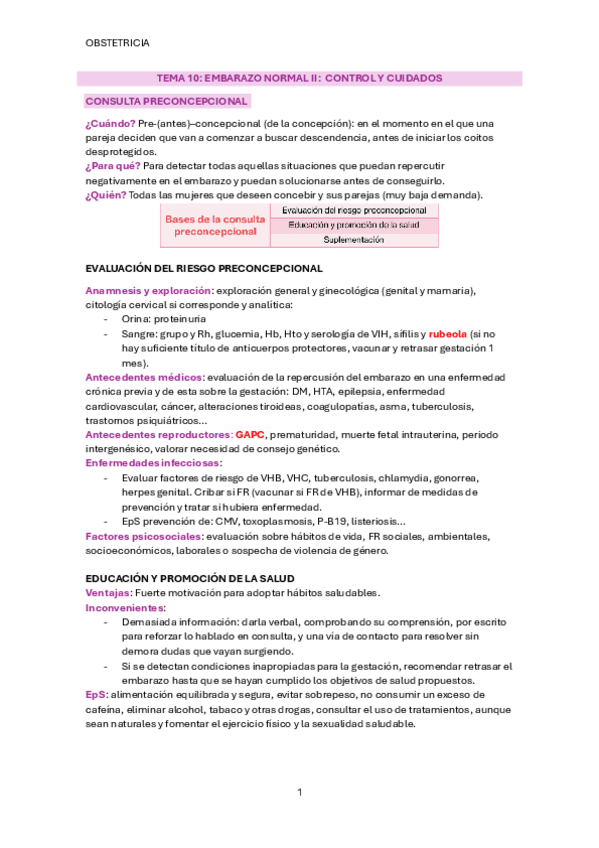 OBSTETRICIA

TEMA 10: EMBARAZO NORMAL II: CONTROL Y CUIDADOS

CONSULTA PRECONCEPCIONAL

¿Cuándo? Pre-(antes)–concepcional (de la concepción): en el momento en el que una pareja deciden que van a comenzar a buscar descendencia, antes de iniciar los coitos desprotegidos.
¿Para qué? Para detectar todas aquellas situaciones que puedan repercutir negativamente en el embarazo y puedan solucionarse antes de conseguirlo.
¿Quién? Todas las mujeres que deseen concebir y sus parejas (muy baja demanda).

| Bases de la consulta preconcepcional | Evaluación del riesgo preconcepcional |
|---|---|
| | Educación y promoción de la salud |
| | Suplementación |

EVALUACIÓN DEL RIESGO PRECONCEPCIONAL

Anamnesis y exploración: exploración general y ginecológica (genital y mamaria), citología cervical si corresponde y analítica:
- Orina: proteinuria
- Sangre: grupo y Rh, glucemia, Hb, Hto y serología de VIH, sífilis y rubeola (si no hay suficiente título de anticuerpos protectores, vacunar y retrasar gestación 1 mes).

Antecedentes médicos: evaluación de la repercusión del embarazo en una enfermedad crónica previa y de esta sobre la gestación: DM, HTA, epilepsia, enfermedad cardiovascular, cáncer, alteraciones tiroideas, coagulopatías, asma, tuberculosis, trastornos psiquiátricos…
Antecedentes reproductores: GAPC, prematuridad, muerte fetal intrauterina, periodo intergenésico, valorar necesidad de consejo genético.
Enfermedades infecciosas:
- Evaluar factores de riesgo de VHB, VHC, tuberculosis, chlamydia, gonorrea, herpes genital. Cribar si FR (vacunar si FR de VHB), informar de medidas de prevención y tratar si hubiera enfermedad.
- EpS prevención de: CMV, toxoplasmosis, P-B19, listeriosis…

Factores psicosociales: evaluación sobre hábitos de vida, FR sociales, ambientales, socioeconómicos, laborales o sospecha de violencia de género.

EDUCACIÓN Y PROMOCIÓN DE LA SALUD
Ventajas: Fuerte motivación para adoptar hábitos saludables.
Inconvenientes:
- Demasiada información: darla verbal, comprobando su comprensión, por escrito para reforzar lo hablado en consulta, y una vía de contacto para resolver sin demora dudas que vayan surgiendo.
- Si se detectan condiciones inapropiadas para la gestación, recomendar retrasar el embarazo hasta que se hayan cumplido los objetivos de salud propuestos.

EpS: alimentación equilibrada y segura, evitar sobrepeso, no consumir un exceso de cafeína, eliminar alcohol, tabaco y otras drogas, consultar el uso de tratamientos, aunque sean naturales y fomentar el ejercicio físico y la sexualidad saludable.

1